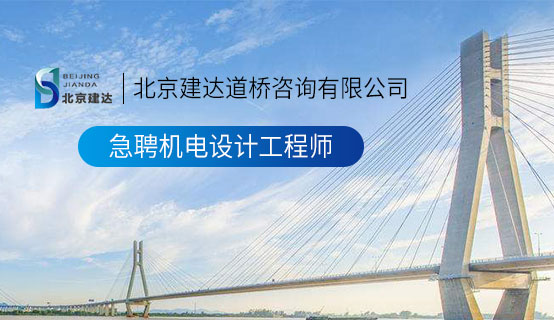 BEIJING
JIANDA
北京建达

北京建达道桥咨询有限公司

急聘机电设计工程师